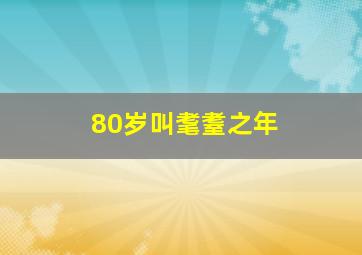 80岁叫耄耋之年